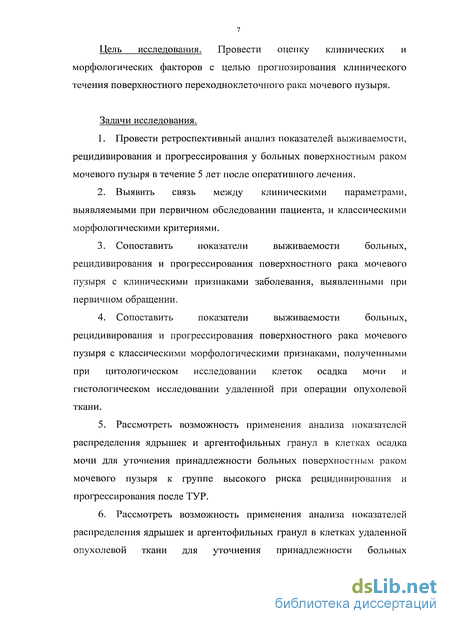 7

Цель исследования. Провести оценку клинических и морфологических факторов с целью прогнозирования клинического течения поверхностного переходноклеточного рака мочевого пузыря.

Задачи исследования.

1. Провести ретроспективный анализ показателей выживаемости, рецидивирования и прогрессирования у больных поверхностным раком мочевого пузыря в течение 5 лет после оперативного лечения.

2. Выявить связь между клиническими параметрами, выявляемыми при первичном обследовании пациента, и классическими морфологическими критериями.

3. Сопоставить показатели выживаемости больных, рецидивирования и прогрессирования поверхностного рака мочевого пузыря с клиническими признаками заболевания, выявленными при первичном обращении.

4. Сопоставить показатели выживаемости больных, рецидивирования и прогрессирования поверхностного рака мочевого пузыря с классическими морфологическими признаками, полученными при цитологическом исследовании клеток осадка мочи и гистологическом исследовании удаленной при операции опухолевой ткани.

5. Рассмотреть возможность применения анализа показателей распределения ядрышек и аргентофильных гранул в клетках осадка мочи для уточнения принадлежности больных поверхностным раком мочевого пузыря к группе высокого риска рецидивирования и прогрессирования после ТУР.

6. Рассмотреть возможность применения анализа показателей распределения ядрышек и аргентофильных гранул в клетках удаленной опухолевой ткани для уточнения принадлежности больных

dsLib.net
библиотека диссертаций